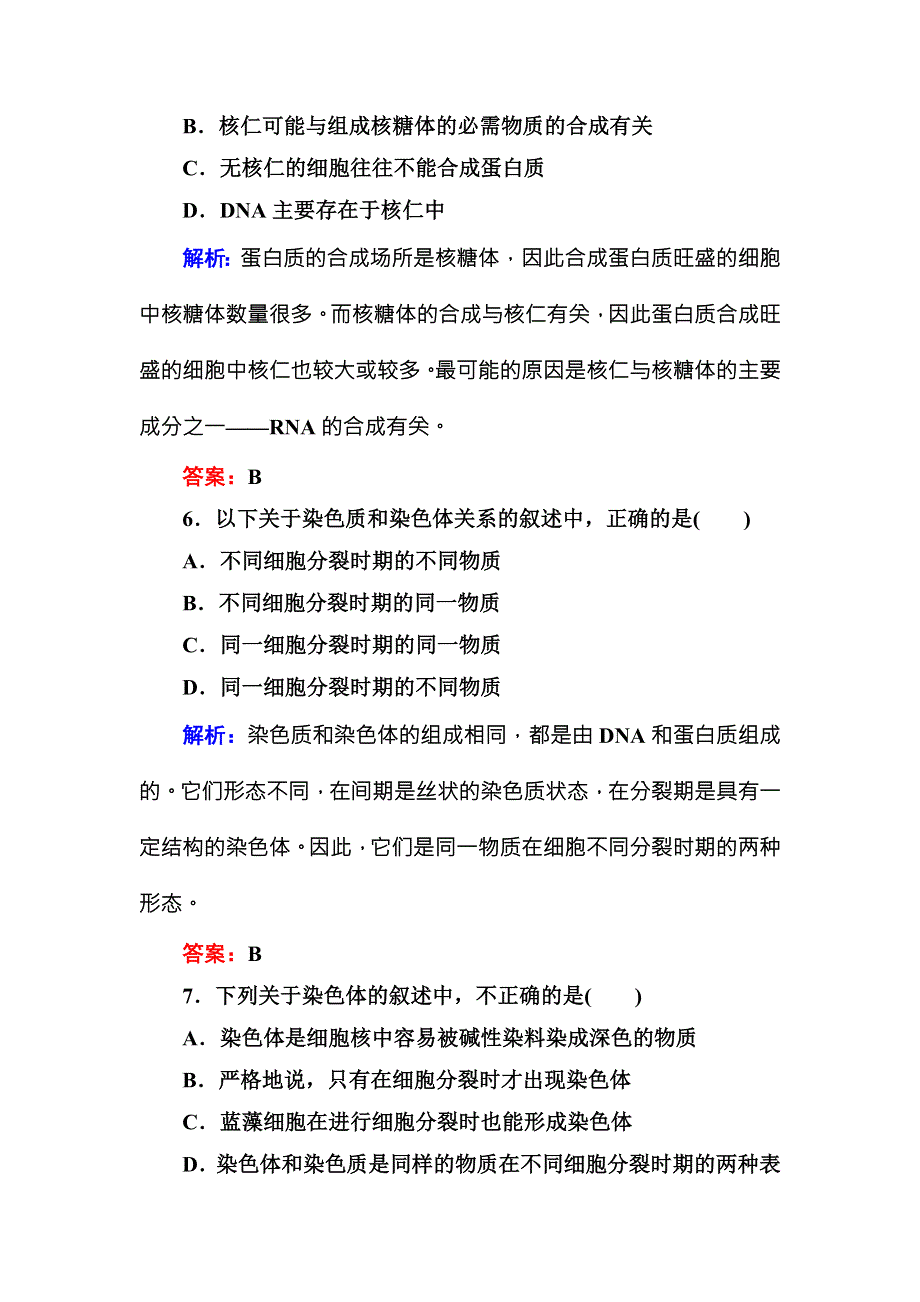 B．核仁可能与组成核糖体的必需物质的合成有关

C．无核仁的细胞往往不能合成蛋白质

D．DNA 主要存在于核仁中

解析：蛋白质的合成场所是核糖体，因此合成蛋白质旺盛的细胞中核糖体数量很多。而核糖体的合成与核仁有关，因此蛋白质合成旺盛的细胞中核仁也较大或较多。最可能的原因是核仁与核糖体的主要成分之一——RNA 的合成有关。

答案：B

6．以下关于染色质和染色体关系的叙述中，正确的是(　　)

A．不同细胞分裂时期的不同物质

B．不同细胞分裂时期的同一物质

C．同一细胞分裂时期的同一物质

D．同一细胞分裂时期的不同物质

解析：染色质和染色体的组成相同，都是由 DNA 和蛋白质组成的。它们形态不同，在间期是丝状的染色质状态，在分裂期是具有一定结构的染色体。因此，它们是同一物质在细胞不同分裂时期的两种形态。

答案：B

7．下列关于染色体的叙述中，不正确的是(　　)

A．染色体是细胞核中容易被碱性染料染成深色的物质

B．严格地说，只有在细胞分裂时才出现染色体

C．蓝藻细胞在进行细胞分裂时也能形成染色体

D．染色体和染色质是同样的物质在不同细胞分裂时期的两种表